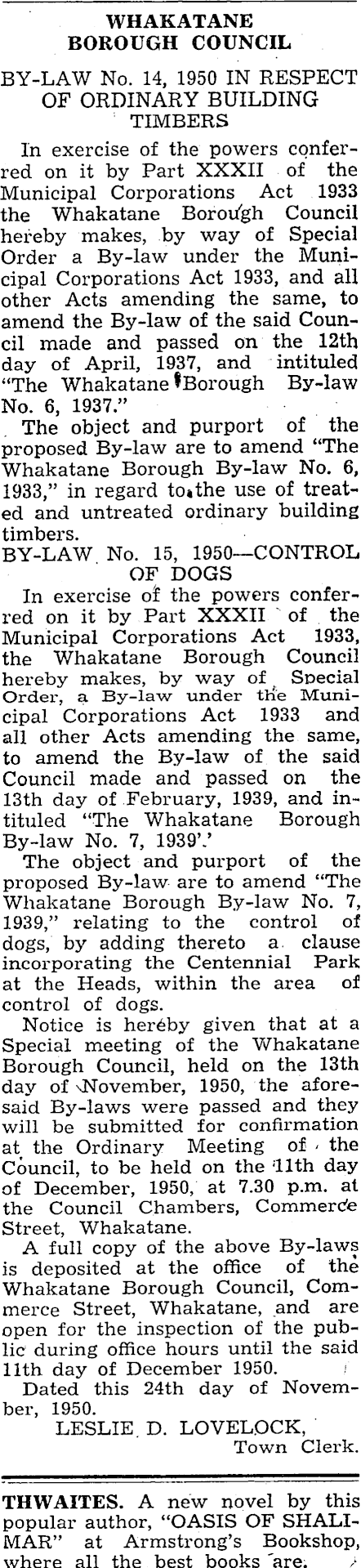 WHAKATANE BOROUGH COUNCIL

BY-LAW No. 14, 1950 IN RESPECT OF ORDINARY BUILDING TIMBERS

In exercise of the powers conferred on it by Part XXXII of the Municipal Corporations Act 1933 the Whakatane Borough Council hereby makes, by way of Special Order a By-law under the Municipal Corporations Act 1933, and all other Acts amending the same, to amend the By-law of the said Council made and passed on the 12th day of April, 1937, and intituled "The Whakatane Borough By-law No. 6, 1937."

The object and purport of the proposed By-law are to amend "The Whakatane Borough By-law No. 6, 1933," in regard to the use of treated and untreated ordinary building timbers.

BY-LAW No. 15, 1950—CONTROL OF DOGS

In exercise of the powers conferred on it by Part XXXII of the Municipal Corporations Act 1933, the Whakatane Borough Council hereby makes, by way of Special Order, a By-law under the Municipal Corporations Act 1933 and all other Acts amending the same, to amend the By-law of the said Council made and passed on the 13th day of February, 1939, and intituled "The Whakatane Borough By-law No. 7, 1939'.'

The object and purport of the proposed By-law are to amend "The Whakatane Borough By-law No. 7, 1939," relating to the control of dogs, by adding thereto a clause incorporating the Centennial Park at the Heads, within the area of control of dogs.

Notice is hereby given that at a Special meeting of the Whakatane Borough Council, held on the 13th day of November, 1950, the aforesaid By-laws were passed and they will be submitted for confirmation at the Ordinary Meeting of the Council, to be held on the 11th day of December, 1950, at 7.30 p.m. at the Council Chambers, Commerce Street, Whakatane.

A full copy of the above By-laws is deposited at the office of the Whakatane Borough Council, Commerce Street, Whakatane, and are open for the inspection of the public during office hours until the said 11th day of December 1950.

Dated this 24th day of November, 1950.

LESLIE D. LOVELOCK,
Town Clerk.

THWAITES. A new novel by this popular author, "OASIS OF SHALIMAR" at Armstrong's Bookshop, where all the best books are.